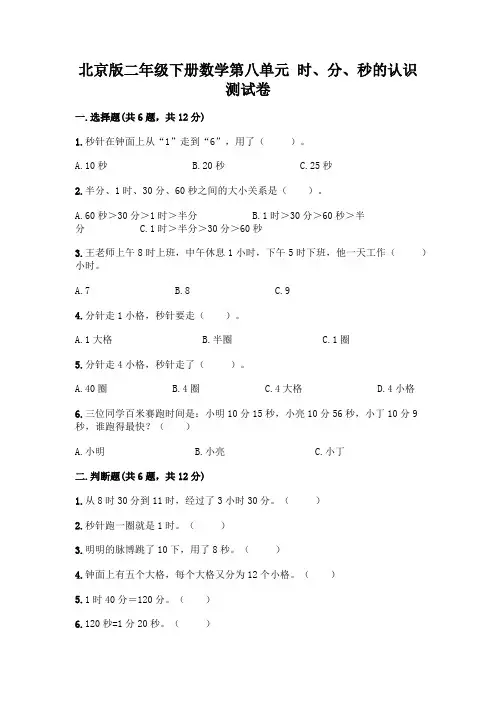 北京版二年级下册数学第八单元 时、分、秒的认识测试卷

一.选择题(共6题，共12分)

1.秒针在钟面上从“1”走到“6”，用了（　　）。

A.10秒　　B.20秒　　C.25秒

2.半分、1时、30分、60秒之间的大小关系是（　　）。

A.60秒＞30分＞1时＞半分　　B.1时＞30分＞60秒＞半分　　C.1时＞半分＞30分＞60秒

3.王老师上午8时上班，中午休息1小时，下午5时下班，他一天工作（　　）小时。

A.7　　B.8　　C.9

4.分针走1小格，秒针要走（　　）。

A.1大格　　B.半圈　　C.1圈

5.分针走4小格，秒针走了（　　）。

A.40圈　　B.4圈　　C.4大格　　D.4小格

6.三位同学百米赛跑时间是：小明10分15秒，小亮10分56秒，小丁10分9秒，谁跑得最快？（　　）

A.小明　　B.小亮　　C.小丁

二.判断题(共6题，共12分)

1.从8时30分到11时，经过了3小时30分。（　　）

2.秒针跑一圈就是1时。（　　）

3.明明的脉搏跳了10下，用了8秒。（　　）

4.钟面上有五个大格，每个大格又分为12个小格。（　　）

5.1时40分＝120分。（　　）

6.120秒=1分20秒。（　　）